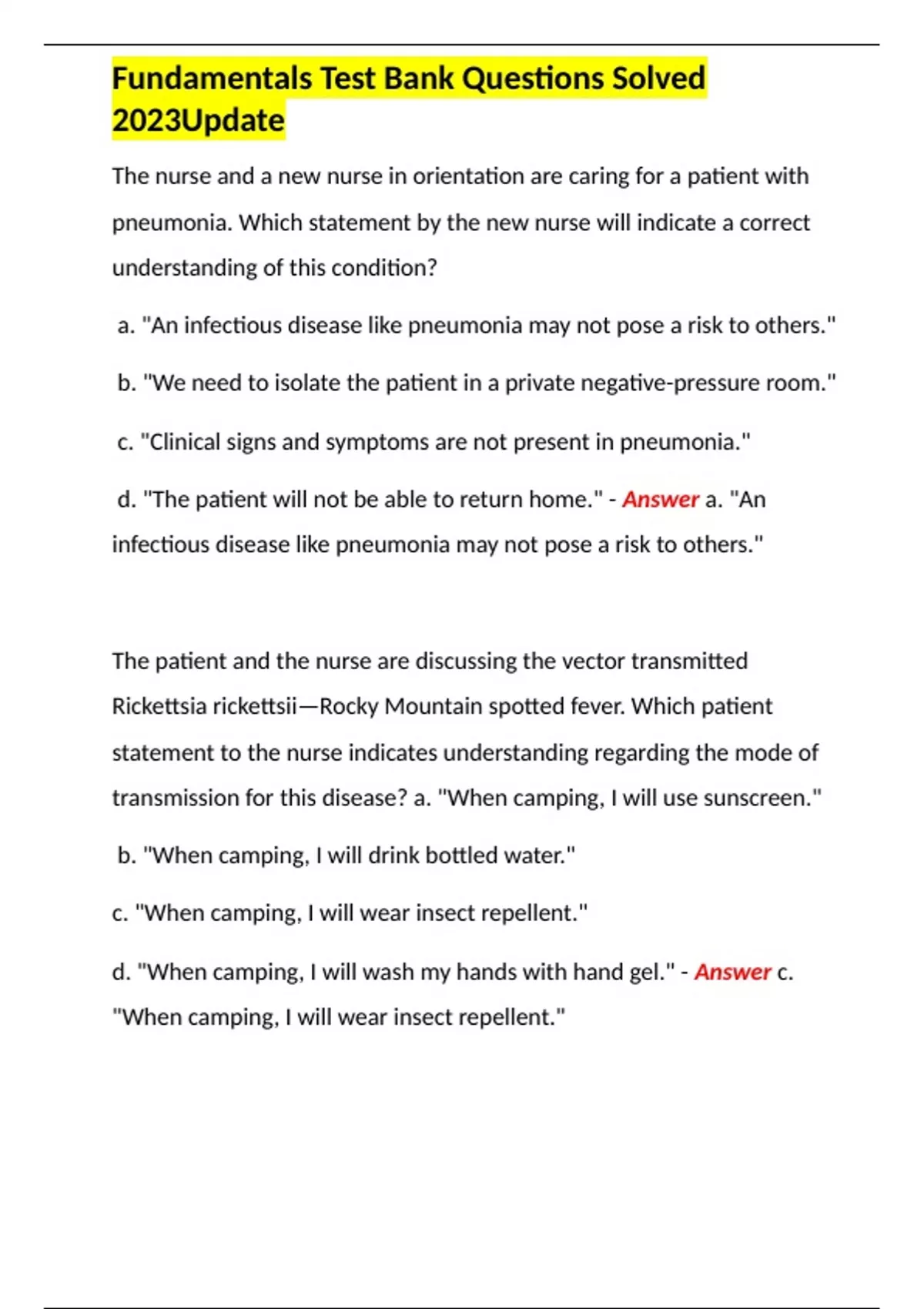 Fundamentals Test Bank Questions Solved 2023Update

The nurse and a new nurse in orientation are caring for a patient with pneumonia. Which statement by the new nurse will indicate a correct understanding of this condition?

a. "An infectious disease like pneumonia may not pose a risk to others."

b. "We need to isolate the patient in a private negative-pressure room."

c. "Clinical signs and symptoms are not present in pneumonia."

d. "The patient will not be able to return home." - Answer a. "An infectious disease like pneumonia may not pose a risk to others."

The patient and the nurse are discussing the vector transmitted Rickettsia rickettsii—Rocky Mountain spotted fever. Which patient statement to the nurse indicates understanding regarding the mode of transmission for this disease? a. "When camping, I will use sunscreen."

b. "When camping, I will drink bottled water."

c. "When camping, I will wear insect repellent."

d. "When camping, I will wash my hands with hand gel." - Answer c. "When camping, I will wear insect repellent."